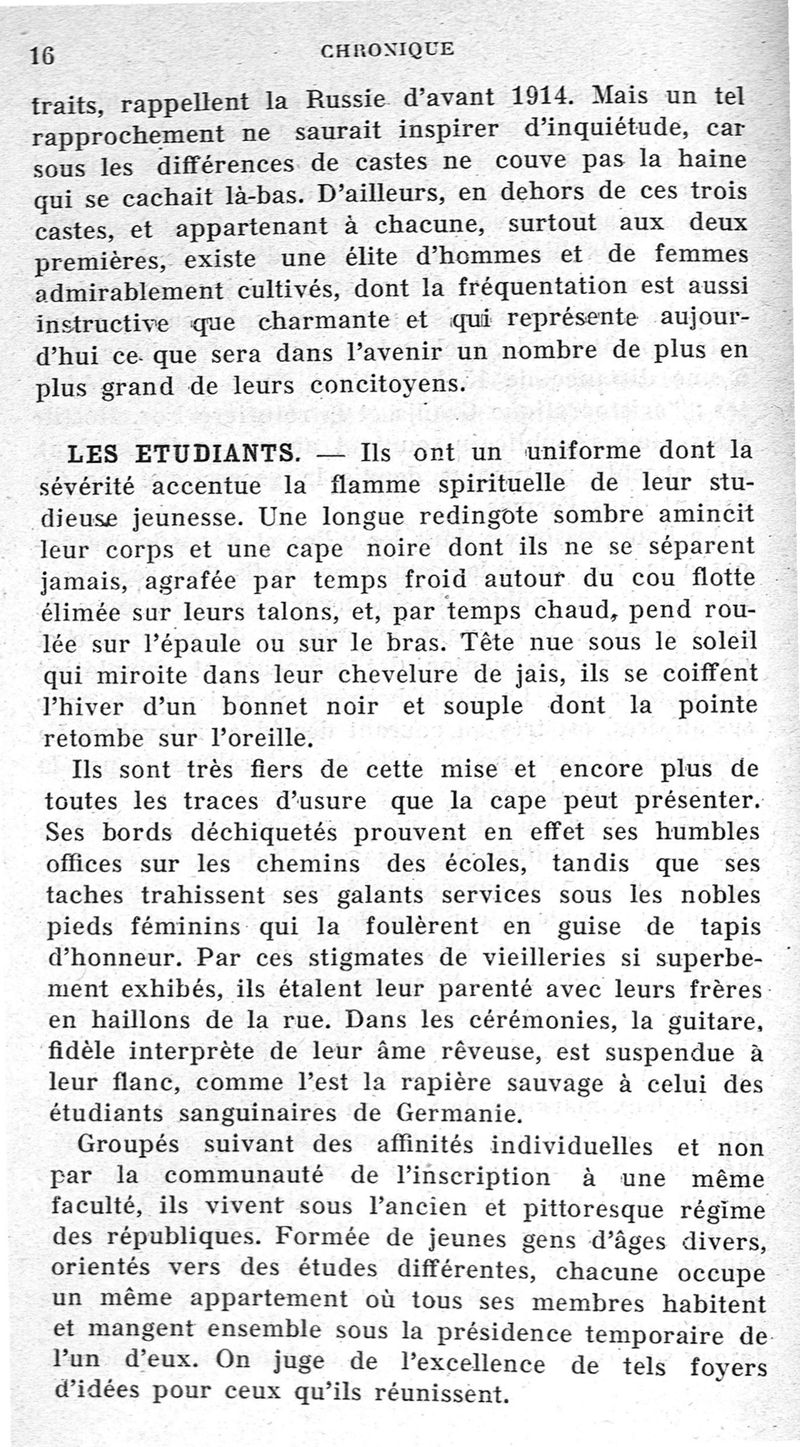 16 CHRONIQUE

traits, rappellent la Russie d'avant 1914. Mais un tel rapprochement ne saurait inspirer d'inquiétude, car sous les différences de castes ne couve pas la haine qui se cachait là-bas. D'ailleurs, en dehors de ces trois castes, et appartenant à chacune, surtout aux deux premières, existe une élite d'hommes et de femmes admirablement cultivés, dont la fréquentation est aussi instructive que charmante et qui représente aujourd'hui ce que sera dans l'avenir un nombre de plus en plus grand de leurs concitoyens.

LES ETUDIANTS. — Ils ont un uniforme dont la sévérité accentue la flamme spirituelle de leur studieuse jeunesse. Une longue redingote sombre amincit leur corps et une cape noire dont ils ne se séparent jamais, agrafée par temps froid autour du cou flotte élimée sur leurs talons, et, par temps chaud, pend roulée sur l'épaule ou sur le bras. Tête nue sous le soleil qui miroite dans leur chevelure de jais, ils se coiffent l'hiver d'un bonnet noir et souple dont la pointe retombe sur l'oreille.

Ils sont très fiers de cette mise et encore plus de toutes les traces d'usure que la cape peut présenter. Ses bords déchiquetés prouvent en effet ses humbles offices sur les chemins des écoles, tandis que ses taches trahissent ses galants services sous les nobles pieds féminins qui la foulèrent en guise de tapis d'honneur. Par ces stigmates de vieilleries si superbement exhibés, ils étalent leur parenté avec leurs frères en haillons de la rue. Dans les cérémonies, la guitare, fidèle interprète de leur âme rêveuse, est suspendue à leur flanc, comme l'est la rapière sauvage à celui des étudiants sanguinaires de Germanie.

Groupés suivant des affinités individuelles et non par la communauté de l'inscription à une même faculté, ils vivent sous l'ancien et pittoresque régime des républiques. Formée de jeunes gens d'âges divers, orientés vers des études différentes, chacune occupe un même appartement où tous ses membres habitent et mangent ensemble sous la présidence temporaire de l'un d'eux. On juge de l'excellence de tels foyers d'idées pour ceux qu'ils réunissent.